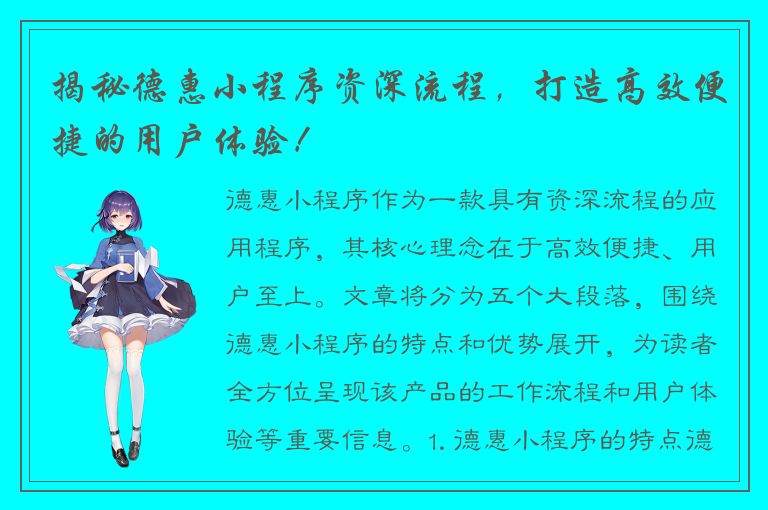 揭秘德惠小程序资深流程，打造高效便捷的用户体验！

德惠小程序作为一款具有资深流程的应用程序，其核心理念在于高效便捷、用户至上。文章将分为五个大段落，围绕德惠小程序的特点和优势展开，为读者全方位呈现该产品的工作流程和用户体验等重要信息。1. 德惠小程序的特点德